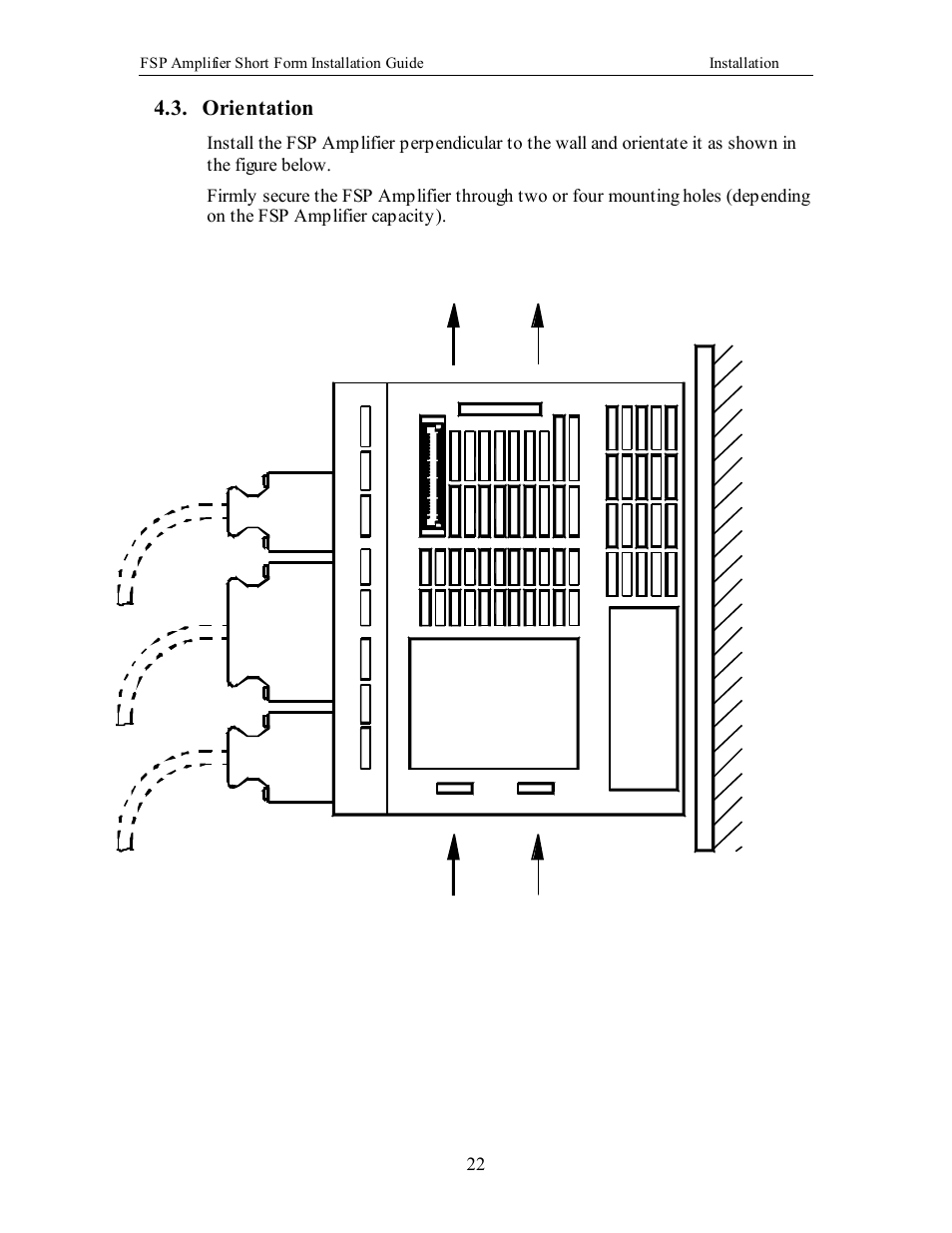 FSP Amplifier Short Form Installation Guide

Installation

4.3. Orientation

Install the FSP Amplifier perpendicular to the wall and orientate it as shown in the figure below.

Firmly secure the FSP Amplifier through two or four mounting holes (depending on the FSP Amplifier capacity).

22